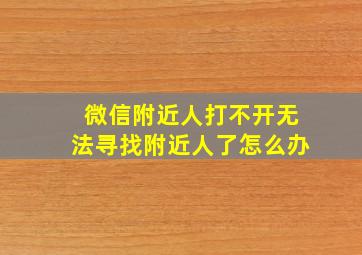 微信附近人打不开无法寻找附近人了怎么办